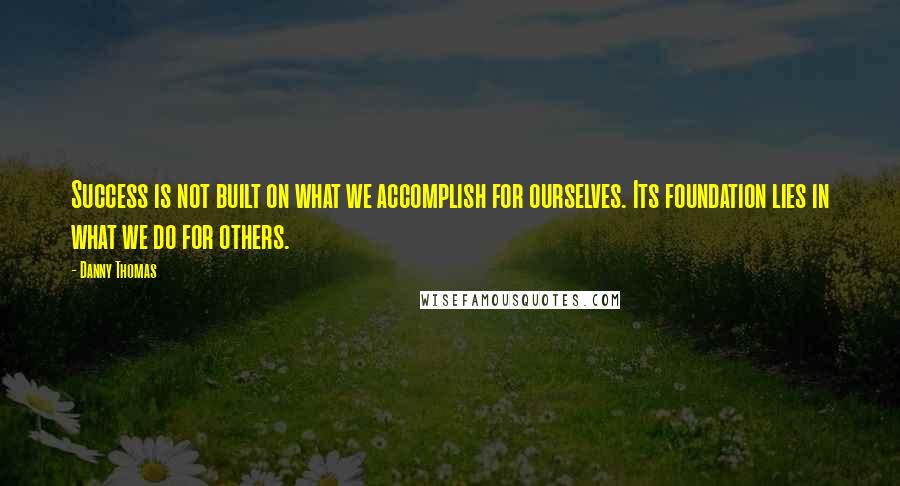 Success is not built on what we accomplish for ourselves. Its foundation lies in what we do for others.

- Danny Thomas

WISEFAMOUSQUOTES.COM